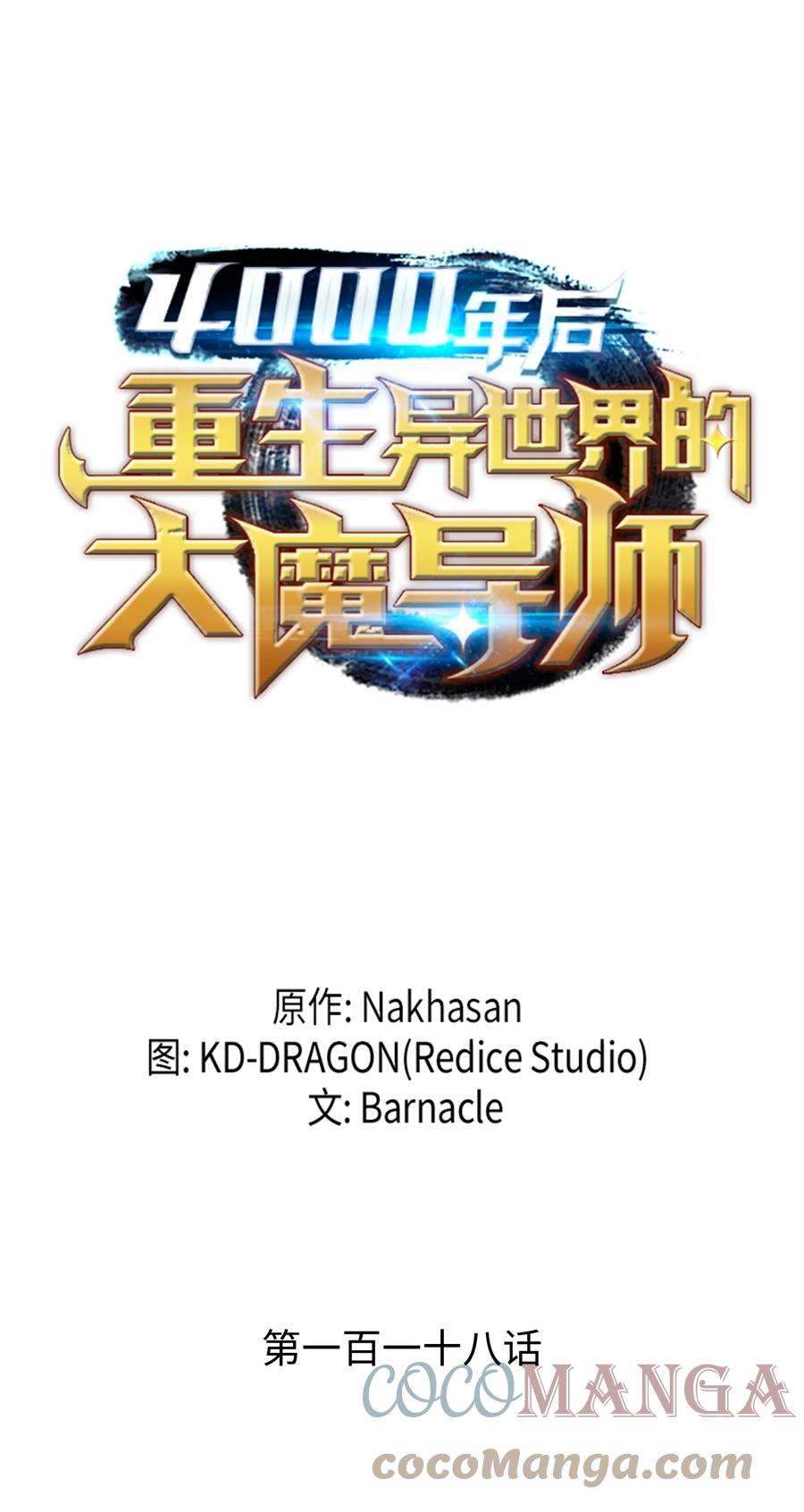 4000年后
重生异世界的
大魔导师

原作: Nakhasan
图: KD-DRAGON(Redice Studio)
文: Barnacle

第一百一十八话

COCOMANGA
cocoManga.com